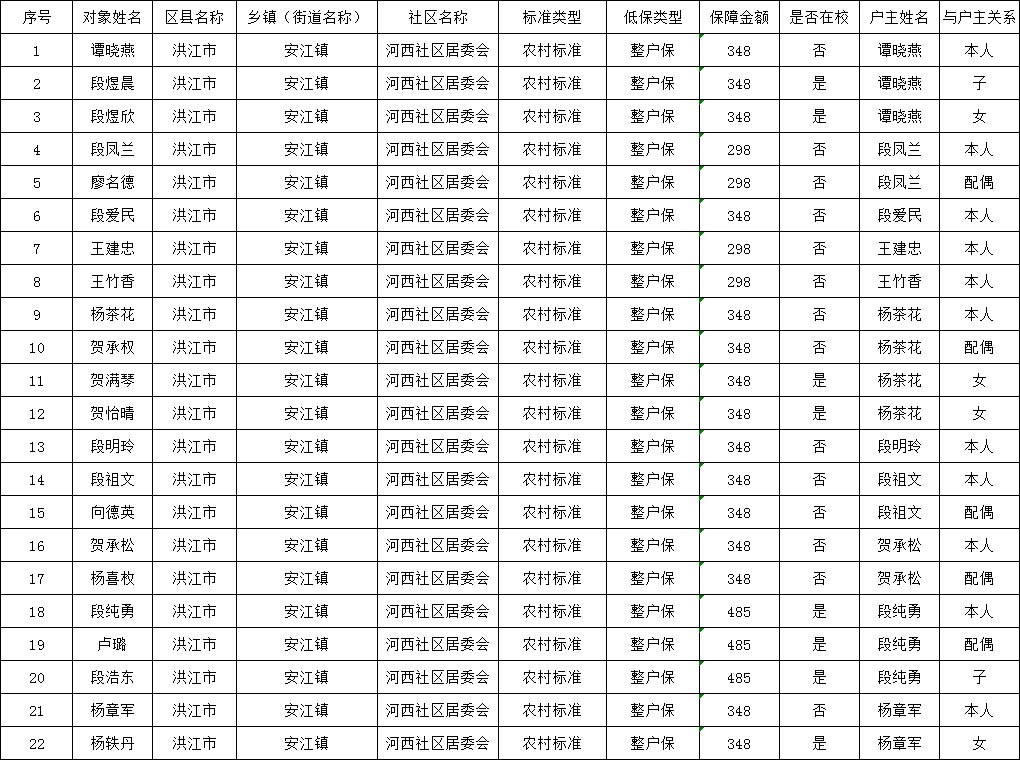 | 序号 | 对象姓名 | 区县名称 | 乡镇（街道名称） | 社区名称 | 标准类型 | 低保类型 | 保障金额 | 是否在校 | 户主姓名 | 与户主关系 |
|---|---|---|---|---|---|---|---|---|---|---|
| 1 | 谭晓燕 | 洪江市 | 安江镇 | 河西社区居委会 | 农村标准 | 整户保 | 348 | 否 | 谭晓燕 | 本人 |
| 2 | 段煜晨 | 洪江市 | 安江镇 | 河西社区居委会 | 农村标准 | 整户保 | 348 | 是 | 谭晓燕 | 子 |
| 3 | 段煜欣 | 洪江市 | 安江镇 | 河西社区居委会 | 农村标准 | 整户保 | 348 | 是 | 谭晓燕 | 女 |
| 4 | 段凤兰 | 洪江市 | 安江镇 | 河西社区居委会 | 农村标准 | 整户保 | 298 | 否 | 段凤兰 | 本人 |
| 5 | 廖名德 | 洪江市 | 安江镇 | 河西社区居委会 | 农村标准 | 整户保 | 298 | 否 | 段凤兰 | 配偶 |
| 6 | 段爱民 | 洪江市 | 安江镇 | 河西社区居委会 | 农村标准 | 整户保 | 348 | 否 | 段爱民 | 本人 |
| 7 | 王建忠 | 洪江市 | 安江镇 | 河西社区居委会 | 农村标准 | 整户保 | 298 | 否 | 王建忠 | 本人 |
| 8 | 王竹香 | 洪江市 | 安江镇 | 河西社区居委会 | 农村标准 | 整户保 | 298 | 否 | 王竹香 | 本人 |
| 9 | 杨茶花 | 洪江市 | 安江镇 | 河西社区居委会 | 农村标准 | 整户保 | 348 | 否 | 杨茶花 | 本人 |
| 10 | 贺承权 | 洪江市 | 安江镇 | 河西社区居委会 | 农村标准 | 整户保 | 348 | 否 | 杨茶花 | 配偶 |
| 11 | 贺满琴 | 洪江市 | 安江镇 | 河西社区居委会 | 农村标准 | 整户保 | 348 | 是 | 杨茶花 | 女 |
| 12 | 贺怡晴 | 洪江市 | 安江镇 | 河西社区居委会 | 农村标准 | 整户保 | 348 | 是 | 杨茶花 | 女 |
| 13 | 段明玲 | 洪江市 | 安江镇 | 河西社区居委会 | 农村标准 | 整户保 | 348 | 否 | 段明玲 | 本人 |
| 14 | 段祖文 | 洪江市 | 安江镇 | 河西社区居委会 | 农村标准 | 整户保 | 348 | 否 | 段祖文 | 本人 |
| 15 | 向德英 | 洪江市 | 安江镇 | 河西社区居委会 | 农村标准 | 整户保 | 348 | 否 | 段祖文 | 配偶 |
| 16 | 贺承松 | 洪江市 | 安江镇 | 河西社区居委会 | 农村标准 | 整户保 | 348 | 否 | 贺承松 | 本人 |
| 17 | 杨喜枚 | 洪江市 | 安江镇 | 河西社区居委会 | 农村标准 | 整户保 | 348 | 否 | 贺承松 | 配偶 |
| 18 | 段纯勇 | 洪江市 | 安江镇 | 河西社区居委会 | 农村标准 | 整户保 | 485 | 是 | 段纯勇 | 本人 |
| 19 | 卢璐 | 洪江市 | 安江镇 | 河西社区居委会 | 农村标准 | 整户保 | 485 | 是 | 段纯勇 | 配偶 |
| 20 | 段浩东 | 洪江市 | 安江镇 | 河西社区居委会 | 农村标准 | 整户保 | 485 | 是 | 段纯勇 | 子 |
| 21 | 杨章军 | 洪江市 | 安江镇 | 河西社区居委会 | 农村标准 | 整户保 | 348 | 否 | 杨章军 | 本人 |
| 22 | 杨铁丹 | 洪江市 | 安江镇 | 河西社区居委会 | 农村标准 | 整户保 | 348 | 是 | 杨章军 | 女 |